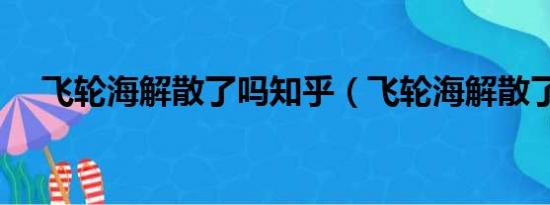 飞轮海解散了吗知乎（飞轮海解散了